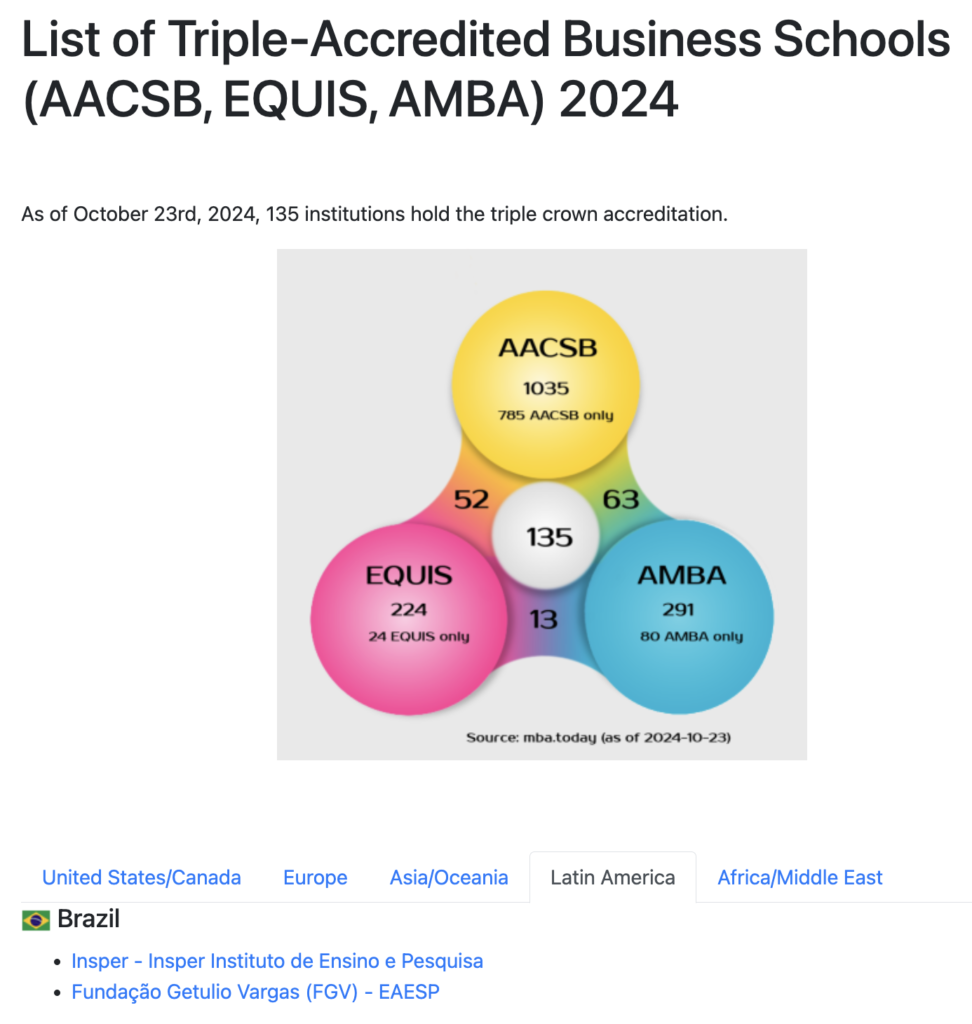 List of Triple-Accredited Business Schools (AACSB, EQUIS, AMBA) 2024

As of October 23rd, 2024, 135 institutions hold the triple crown accreditation.

AACSB
1035
785 AACSB only

52

63

135

EQUIS
224
24 EQUIS only

13

AMBA
291
80 AMBA only

Source: mba.today (as of 2024-10-23)

United States/Canada Europe Asia/Oceania Latin America Africa/Middle East

Brazil

- Insper - Insper Instituto de Ensino e Pesquisa
- Fundação Getulio Vargas (FGV) - EAESP